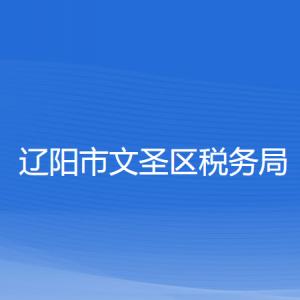 辽阳市文圣区税务局